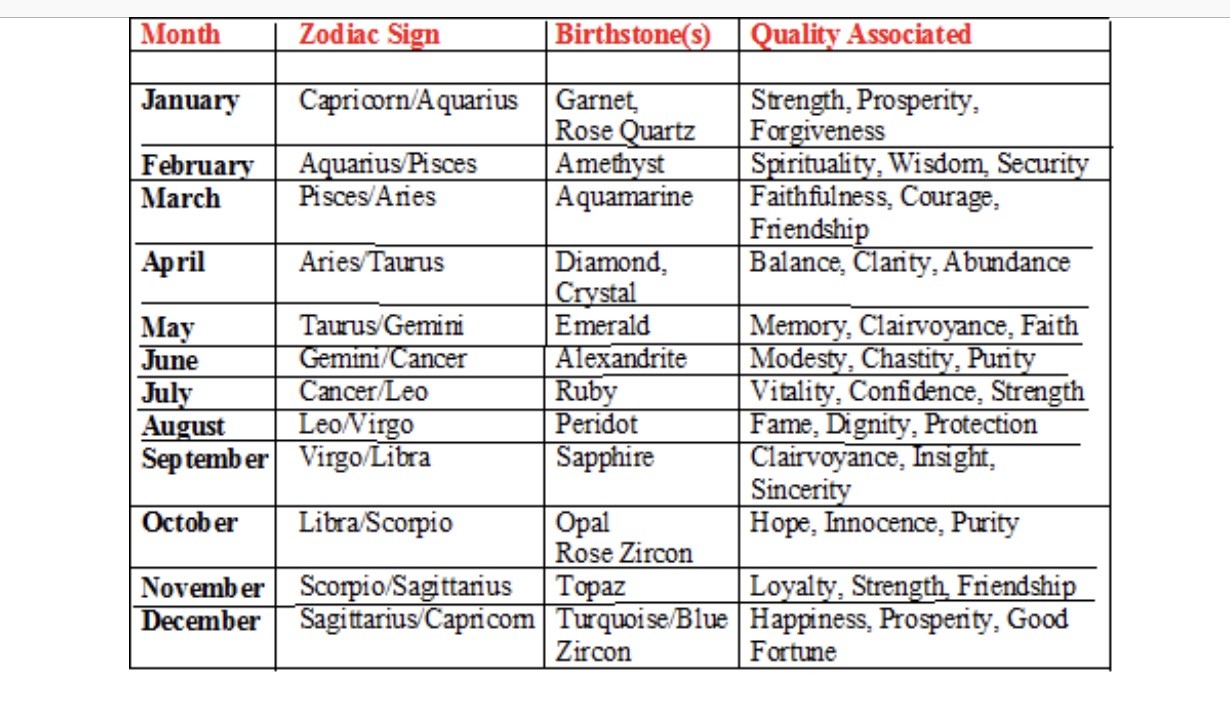 | Month | Zodiac Sign | Birthstone(s) | Quality Associated |
|---|---|---|---|
| | | | |
| January | Capricorn/Aquarius | Garnet, Rose Quartz | Strength, Prosperity, Forgiveness |
| February | Aquarius/Pisces | Amethyst | Spirituality, Wisdom, Security |
| March | Pisces/Aries | Aquamarine | Faithfulness, Courage, Friendship |
| April | Aries/Taurus | Diamond, Crystal | Balance, Clarity, Abundance |
| May | Taurus/Gemini | Emerald | Memory, Clairvoyance, Faith |
| June | Gemini/Cancer | Alexandrite | Modesty, Chastity, Purity |
| July | Cancer/Leo | Ruby | Vitality, Confidence, Strength |
| August | Leo/Virgo | Peridot | Fame, Dignity, Protection |
| September | Virgo/Libra | Sapphire | Clairvoyance, Insight, Sincerity |
| October | Libra/Scorpio | Opal Rose Zircon | Hope, Innocence, Purity |
| November | Scorpio/Sagittarius | Topaz | Loyalty, Strength, Friendship |
| December | Sagittarius/Capricorn | Turquoise/Blue Zircon | Happiness, Prosperity, Good Fortune |